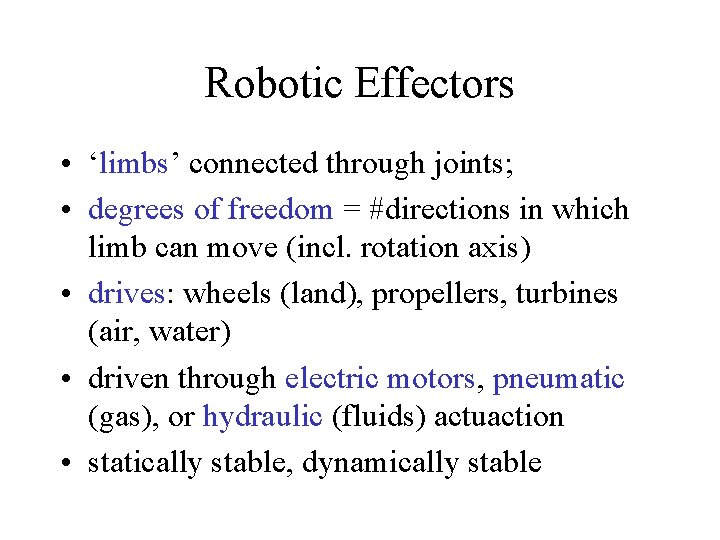 Robotic Effectors

• ‘limbs’ connected through joints;

• degrees of freedom = #directions in which limb can move (incl. rotation axis)

• drives: wheels (land), propellers, turbines (air, water)

• driven through electric motors, pneumatic (gas), or hydraulic (fluids) actuaction

• statically stable, dynamically stable